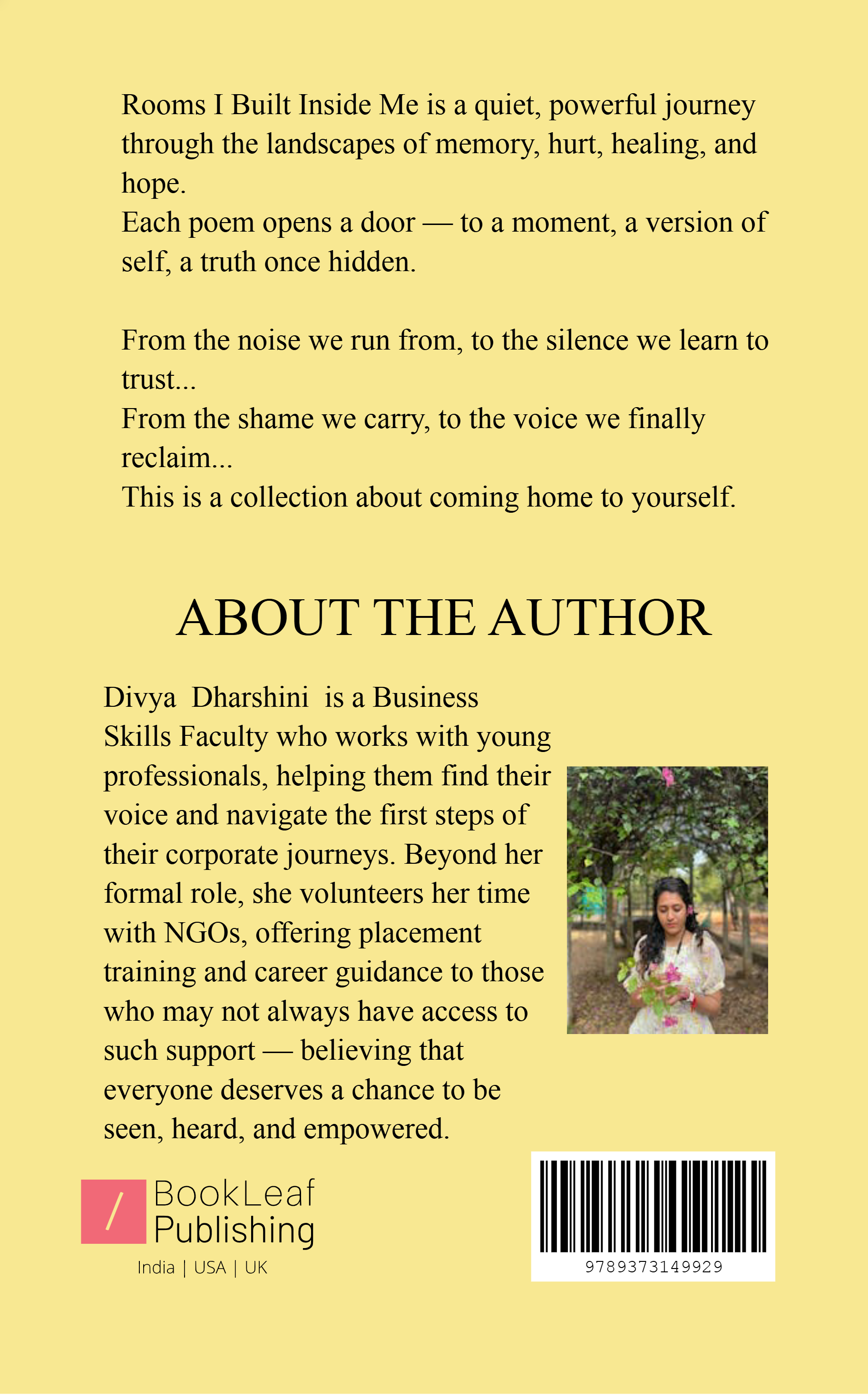 Rooms I Built Inside Me is a quiet, powerful journey through the landscapes of memory, hurt, healing, and hope.
Each poem opens a door — to a moment, a version of self, a truth once hidden.

From the noise we run from, to the silence we learn to trust...
From the shame we carry, to the voice we finally reclaim...
This is a collection about coming home to yourself.

ABOUT THE AUTHOR

Divya Dharshini is a Business Skills Faculty who works with young professionals, helping them find their voice and navigate the first steps of their corporate journeys. Beyond her formal role, she volunteers her time with NGOs, offering placement training and career guidance to those who may not always have access to such support — believing that everyone deserves a chance to be seen, heard, and empowered.

/ BookLeaf Publishing
India | USA | UK

9789373149929